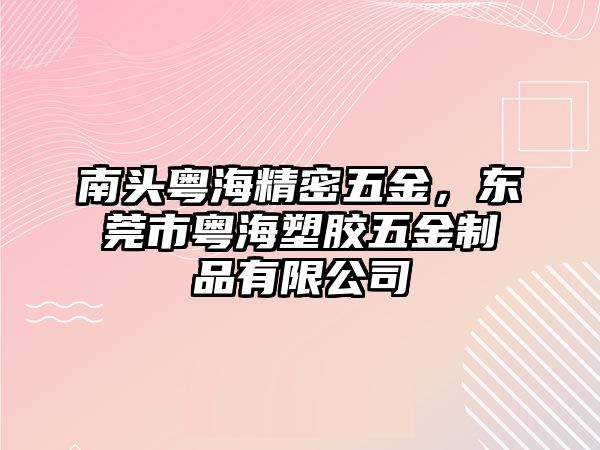 南头粤海精密五金，东莞市粤海塑胶五金制品有限公司